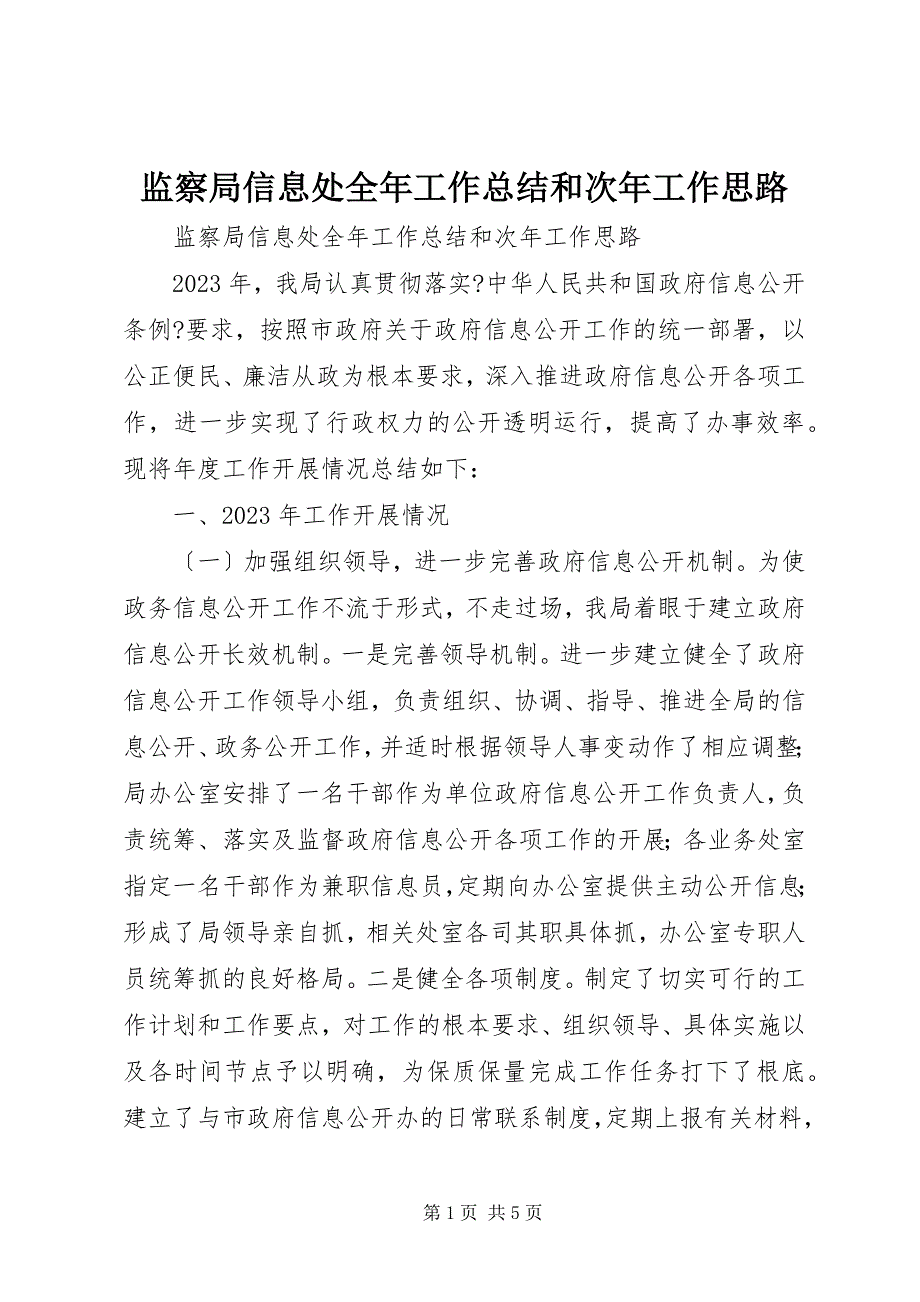 监察局信息处全年工作总结和次年工作思路

监察局信息处全年工作总结和次年工作思路

2023 年，我局认真贯彻落实?中华人民共和国政府信息公开条例?要求，按照市政府关于政府信息公开工作的统一部署，以公正便民、廉洁从政为根本要求，深入推进政府信息公开各项工作，进一步实现了行政权力的公开透明运行，提高了办事效率。现将年度工作开展情况总结如下：

一、2023 年工作开展情况

〔一〕加强组织领导，进一步完善政府信息公开机制。为使政务信息公开工作不流于形式，不走过场，我局着眼于建立政府信息公开长效机制。一是完善领导机制。进一步建立健全了政府信息公开工作领导小组，负责组织、协调、指导、推进全局的信息公开、政务公开工作，并适时根据领导人事变动作了相应调整；局办公室安排了一名干部作为单位政府信息公开工作负责人，负责统筹、落实及监督政府信息公开各项工作的开展；各业务处室指定一名干部作为兼职信息员，定期向办公室提供主动公开信息；形成了局领导亲自抓，相关处室各司其职具体抓，办公室专职人员统筹抓的良好格局。二是健全各项制度。制定了切实可行的工作计划和工作要点，对工作的根本要求、组织领导、具体实施以及各时间节点予以明确，为保质保量完成工作任务打下了根底。建立了与市政府信息公开办的日常联系制度，定期上报有关材料，

第 1 页 共 5 页